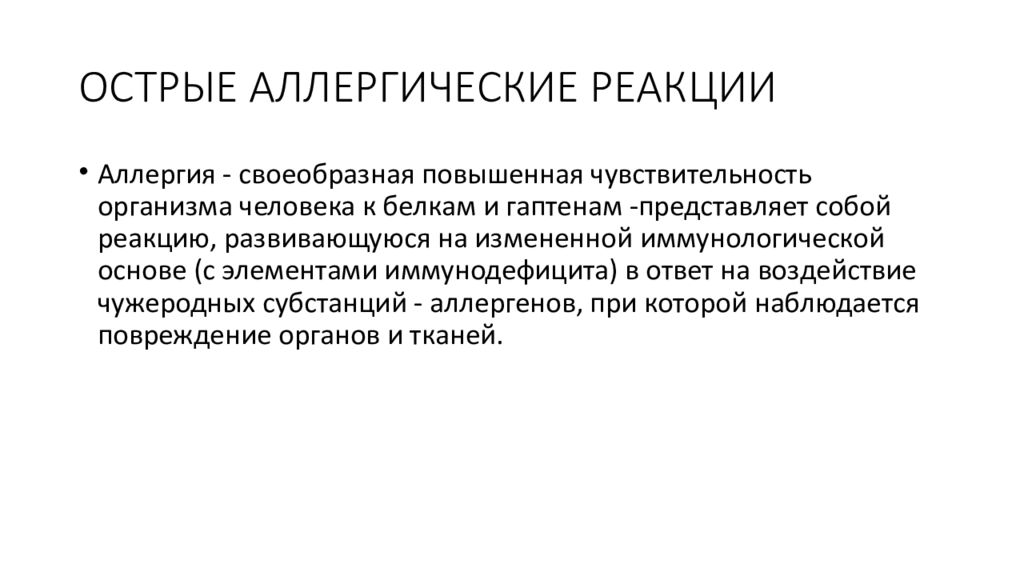 ОСТРЫЕ АЛЛЕРГИЧЕСКИЕ РЕАКЦИИ

• Аллергия - своеобразная повышенная чувствительность организма человека к белкам и гаптенам -представляет собой реакцию, развивающуюся на измененной иммунологической основе (с элементами иммунодефицита) в ответ на воздействие чужеродных субстанций - аллергенов, при которой наблюдается повреждение органов и тканей.